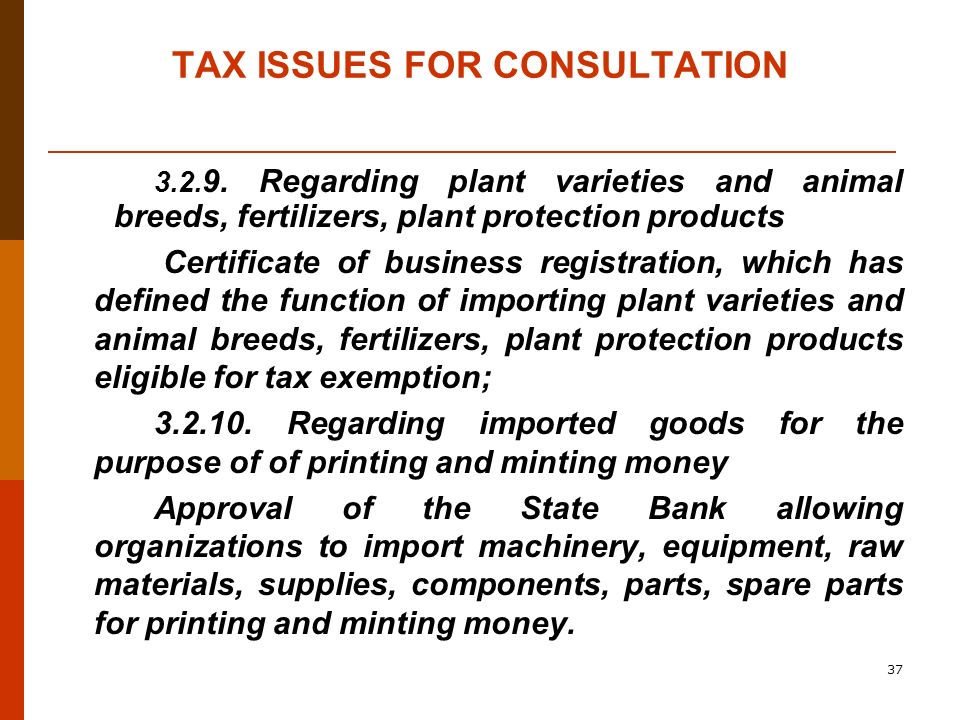 TAX ISSUES FOR CONSULTATION

3.2.9. Regarding plant varieties and animal breeds, fertilizers, plant protection products

Certificate of business registration, which has defined the function of importing plant varieties and animal breeds, fertilizers, plant protection products eligible for tax exemption;

3.2.10. Regarding imported goods for the purpose of of printing and minting money

Approval of the State Bank allowing organizations to import machinery, equipment, raw materials, supplies, components, parts, spare parts for printing and minting money.

37